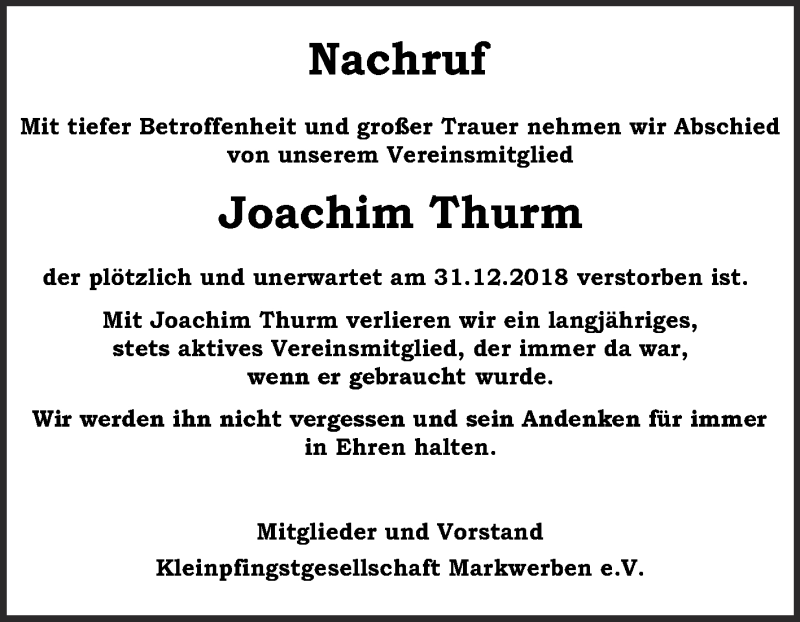 Nachruf

Mit tiefer Betroffenheit und großer Trauer nehmen wir Abschied von unserem Vereinsmitglied

Joachim Thurm

der plötzlich und unerwartet am 31.12.2018 verstorben ist.

Mit Joachim Thurm verlieren wir ein langjähriges, stets aktives Vereinsmitglied, der immer da war, wenn er gebraucht wurde.

Wir werden ihn nicht vergessen und sein Andenken für immer in Ehren halten.

Mitglieder und Vorstand

Kleinpfingstgesellschaft Markwerben e.V.